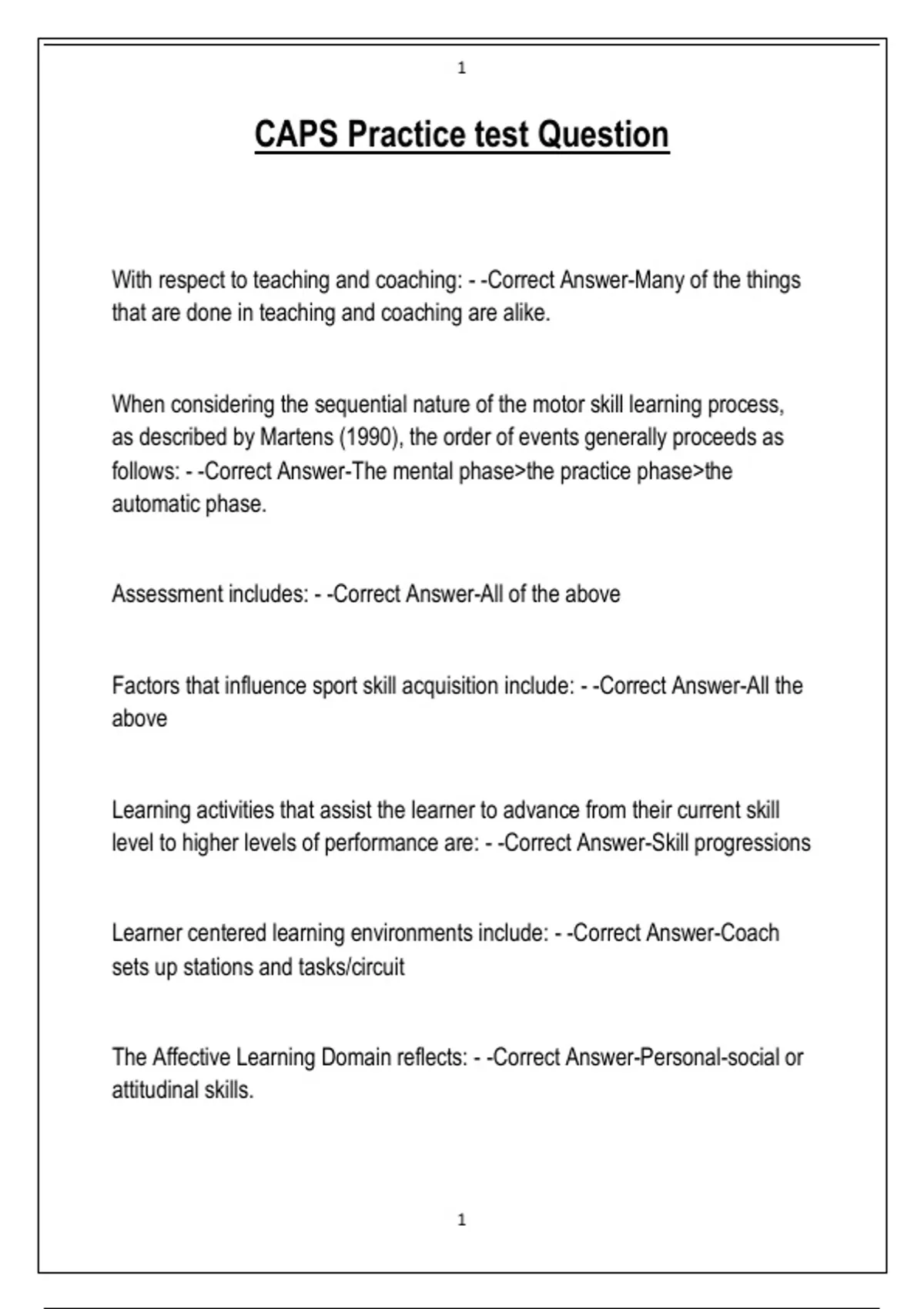 1

CAPS Practice test Question

With respect to teaching and coaching: - -Correct Answer-Many of the things that are done in teaching and coaching are alike.

When considering the sequential nature of the motor skill learning process, as described by Martens (1990), the order of events generally proceeds as follows: - -Correct Answer-The mental phase>the practice phase>the automatic phase.

Assessment includes: - -Correct Answer-All of the above

Factors that influence sport skill acquisition include: - -Correct Answer-All the above

Learning activities that assist the learner to advance from their current skill level to higher levels of performance are: - -Correct Answer-Skill progressions

Learner centered learning environments include: - -Correct Answer-Coach sets up stations and tasks/circuit

The Affective Learning Domain reflects: - -Correct Answer-Personal-social or attitudinal skills.

1